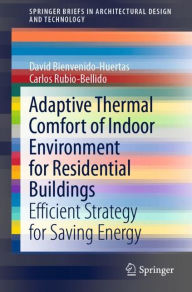 SPRINGER BRIEFS IN ARCHITECTURAL DESIGN AND TECHNOLOGY

David Bienvenido-Huertas
Carlos Rubio-Bellido

Adaptive Thermal Comfort of Indoor Environment for Residential Buildings
Efficient Strategy for Saving Energy

Springer